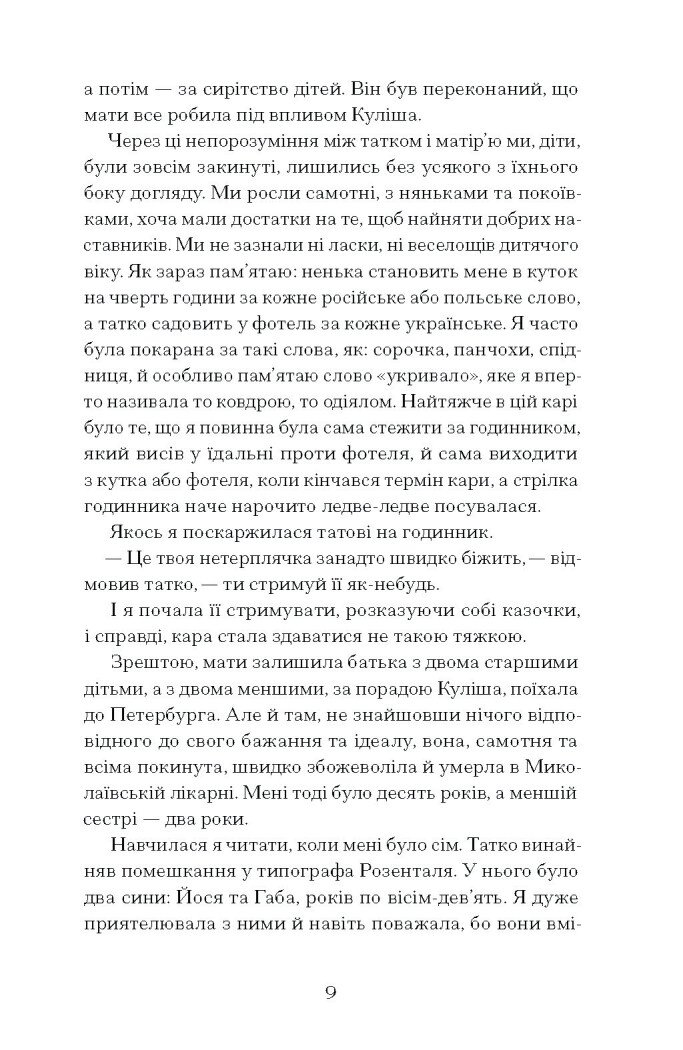 а потім — за сирітство дітей. Він був переконаний, що мати все робила під впливом Куліша.

Через ці непорозуміння між татком і матір'ю ми, діти, були зовсім закинуті, лишились без усякого з їхнього боку догляду. Ми росли самотні, з няньками та покоївками, хоча мали достатки на те, щоб найняти добрих наставників. Ми не зазнали ні ласки, ні веселощів дитячого віку. Як зараз пам'ятаю: ненька становить мене в куток на чверть години за кожне російське або польське слово, а татко садовить у фотель за кожне українське. Я часто була покарана за такі слова, як: сорочка, панчохи, спідниця, й особливо пам'ятаю слово «укривало», яке я вперто називала то ковдрою, то одіялом. Найтяжче в цій карі було те, що я повинна була сама стежити за годинником, який висів у їдальні проти фотеля, й сама виходити з кутка або фотеля, коли кінчався термін кари, а стрілка годинника наче нарочито ледве-ледве посувалася.

Якось я поскаржилася татові на годинник.

— Це твоя нетерплячка занадто швидко біжить, — відмовив татко, — ти стримуй її як-небудь.

І я почала її стримувати, розказуючи собі казочки, і справді, кара стала здаватися не такою тяжкою.

Зрештою, мати залишила батька з двома старшими дітьми, а з двома меншими, за порадою Куліша, поїхала до Петербурга. Але й там, не знайшовши нічого відповідного до свого бажання та ідеалу, вона, самотня та всіма покинута, швидко збожеволіла й умерла в Миколаївській лікарні. Мені тоді було десять років, а меншій сестрі — два роки.

Навчилася я читати, коли мені було сім. Татко винайняв помешкання у типографа Розенталя. У нього було два сини: Йося та Габа, років по вісім-дев'ять. Я дуже приятелювала з ними й навіть поважала, бо вони вмі-

9